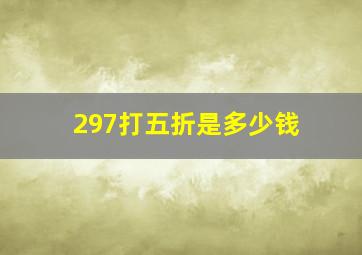 297打五折是多少钱